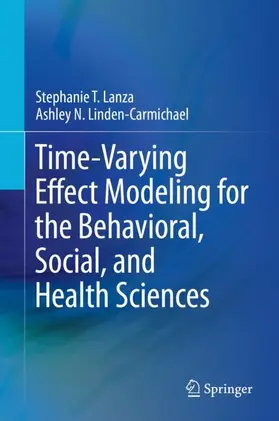 Stephanie T. Lanza
Ashley N. Linden-Carmichael

Time-Varying Effect Modeling for the Behavioral, Social, and Health Sciences

Springer